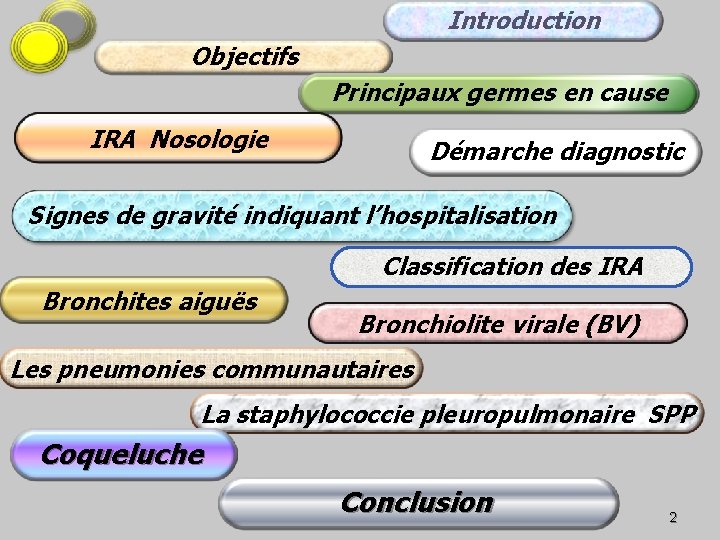 Introduction

Objectifs

Principaux germes en cause

IRA Nosologie

Démarche diagnostic

Signes de gravité indiquant l'hospitalisation

Classification des IRA

Bronchites aiguës

Bronchiolite virale (BV)

Les pneumonies communautaires

La staphylococcie pleuropulmonaire SPP

Coqueluche

Conclusion

2